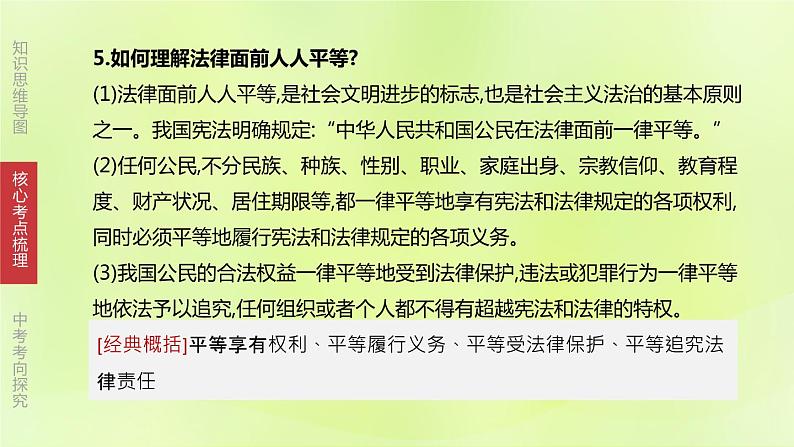 知识思维导图

核心考点梳理

中考考向探究

5.如何理解法律面前人人平等?

(1)法律面前人人平等,是社会文明进步的标志,也是社会主义法治的基本原则之一。我国宪法明确规定:“中华人民共和国公民在法律面前一律平等。”

(2)任何公民,不分民族、种族、性别、职业、家庭出身、宗教信仰、教育程度、财产状况、居住期限等,都一律平等地享有宪法和法律规定的各项权利,同时必须平等地履行宪法和法律规定的各项义务。

(3)我国公民的合法权益一律平等地受到法律保护,违法或犯罪行为一律平等地依法予以追究,任何组织或者个人都不得有超越宪法和法律的特权。

[经典概括]平等享有权利、平等履行义务、平等受法律保护、平等追究法律责任